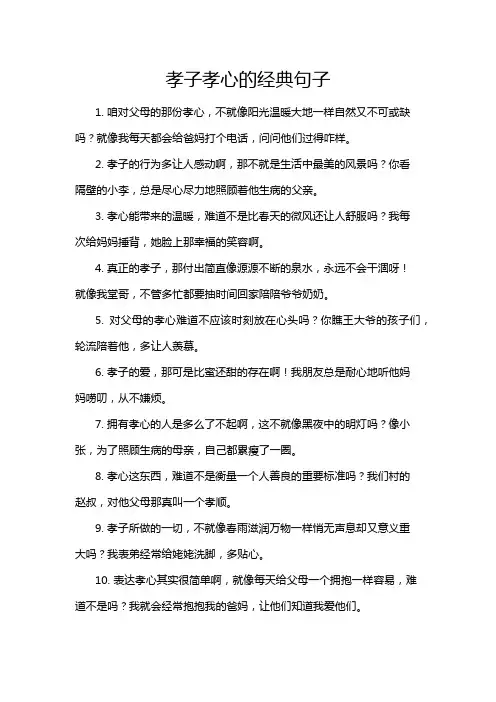 孝子孝心的经典句子

1. 咱对父母的那份孝心，不就像阳光温暖大地一样自然又不可或缺吗？就像我每天都会给爸妈打个电话，问问他们过得咋样。

2. 孝子的行为多让人感动啊，那不就是生活中最美的风景吗？你看隔壁的小李，总是尽心尽力地照顾着他生病的父亲。

3. 孝心能带来的温暖，难道不是比春天的微风还让人舒服吗？我每次给妈妈捶背，她脸上那幸福的笑容啊。

4. 真正的孝子，那付出简直像源源不断的泉水，永远不会干涸呀！就像我堂哥，不管多忙都要抽时间回家陪陪爷爷奶奶。

5. 对父母的孝心难道不应该时刻放在心头吗？你瞧王大爷的孩子们，轮流陪着他，多让人羡慕。

6. 孝子的爱，那可是比蜜还甜的存在啊！我朋友总是耐心地听他妈妈唠叨，从不嫌烦。

7. 拥有孝心的人是多么了不起啊，这不就像黑夜中的明灯吗？像小张，为了照顾生病的母亲，自己都累瘦了一圈。

8. 孝心这东西，难道不是衡量一个人善良的重要标准吗？我们村的赵叔，对他父母那真叫一个孝顺。

9. 孝子所做的一切，不就像春雨滋润万物一样悄无声息却又意义重大吗？我表弟经常给姥姥洗脚，多贴心。

10. 表达孝心其实很简单啊，就像每天给父母一个拥抱一样容易，难道不是吗？我就会经常抱抱我的爸妈，让他们知道我爱他们。